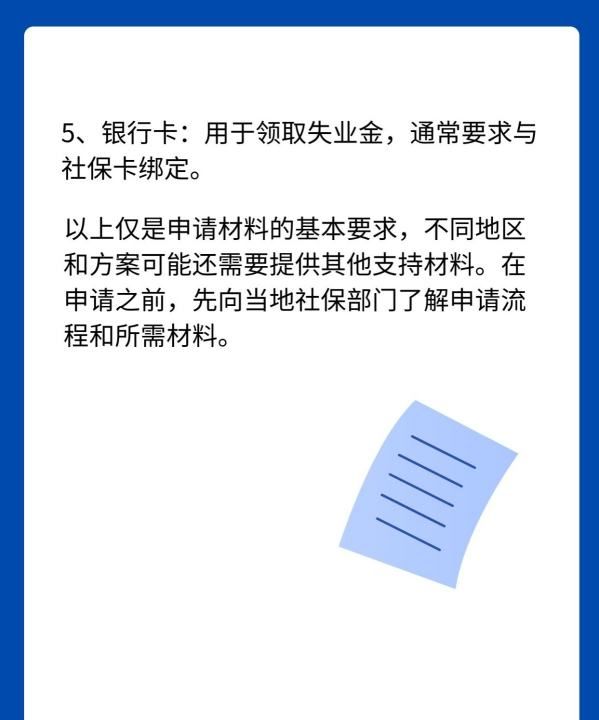 5、银行卡：用于领取失业金，通常要求与社保卡绑定。

以上仅是申请材料的基本要求，不同地区和方案可能还需要提供其他支持材料。在申请之前，先向当地社保部门了解申请流程和所需材料。